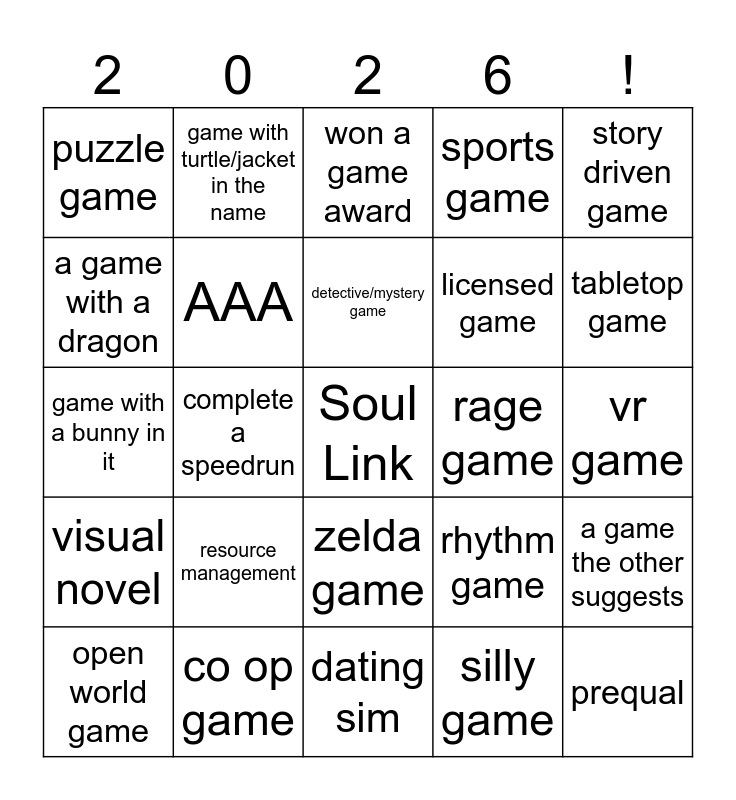 | 2 | 0 | 2 | 6 | ! |
|---|---|---|---|---|
| puzzle game | game with turtle/jacket in the name | won a game award | sports game | story driven game |
| a game with a dragon | AAA | detective/mystery game | licensed game | tabletop game |
| game with a bunny in it | complete a speedrun | Soul Link | rage game | vr game |
| visual novel | resource management | zelda game | rhythm game | a game the other suggests |
| open world game | co op game | dating sim | silly game | prequal |